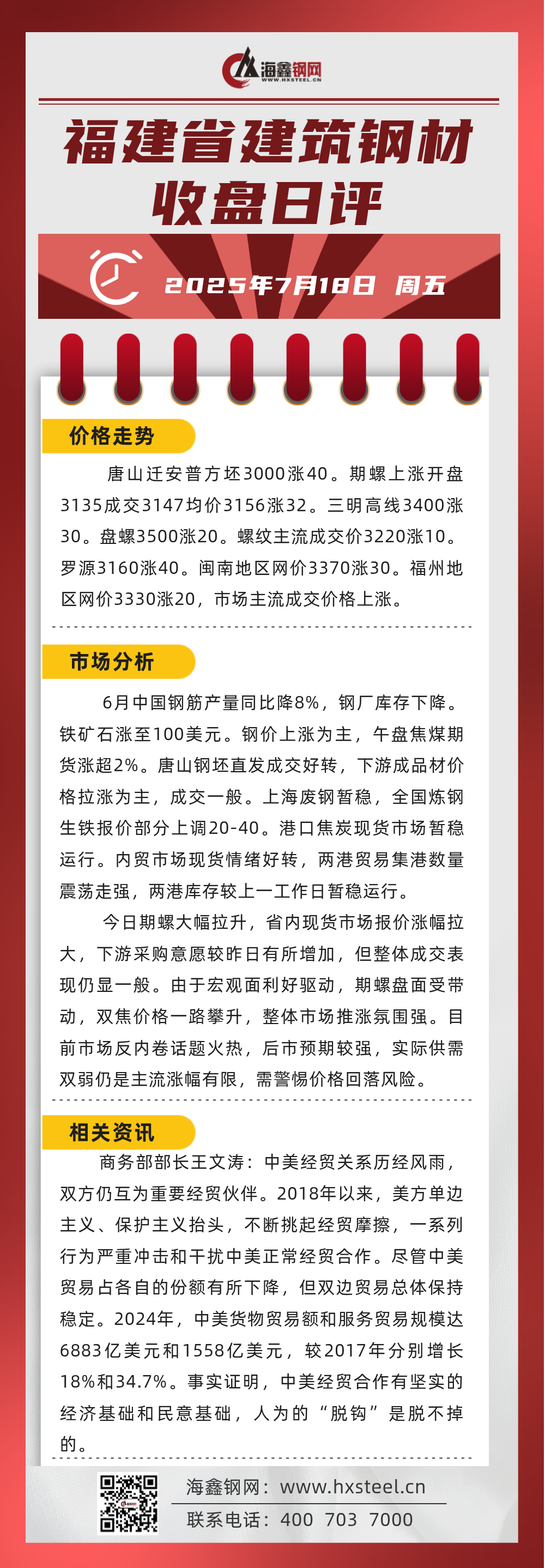 海鑫钢网
WWW.HXSTEEL.CN

福建省建筑钢材
收盘日评

2025年7月18日 周五

价格走势

唐山迁安普方坯3000涨40。期螺上涨开盘3135成交3147均价3156涨32。三明高线3400涨30。盘螺3500涨20。螺纹主流成交价3220涨10。罗源3160涨40。闽南地区网价3370涨30。福州地区网价3330涨20，市场主流成交价格上涨。

市场分析

6月中国钢筋产量同比降8%，钢厂库存下降。铁矿石涨至100美元。钢价上涨为主，午盘焦煤期货涨超2%。唐山钢坯直发成交好转，下游成品材价格拉涨为主，成交一般。上海废钢暂稳，全国炼钢生铁报价部分上调20-40。港口焦炭现货市场暂稳运行。内贸市场现货情绪好转，两港贸易集港数量震荡走强，两港库存较上一工作日暂稳运行。

今日期螺大幅拉升，省内现货市场报价涨幅拉大，下游采购意愿较昨日有所增加，但整体成交表现仍显一般。由于宏观面利好驱动，期螺盘面受带动，双焦价格一路攀升，整体市场推涨氛围强。目前市场反内卷话题火热，后市预期较强，实际供需双弱仍是主流涨幅有限，需警惕价格回落风险。

相关资讯

商务部部长王文涛：中美经贸关系历经风雨，双方仍互为重要经贸伙伴。2018年以来，美方单边主义、保护主义抬头，不断挑起经贸摩擦，一系列行为严重冲击和干扰中美正常经贸合作。尽管中美贸易占各自的份额有所下降，但双边贸易总体保持稳定。2024年，中美货物贸易额和服务贸易规模达6883亿美元和1558亿美元，较2017年分别增长18%和34.7%。事实证明，中美经贸合作有坚实的经济基础和民意基础，人为的“脱钩”是脱不掉的。

海鑫钢网：www.hxsteel.cn
联系电话：400 703 7000